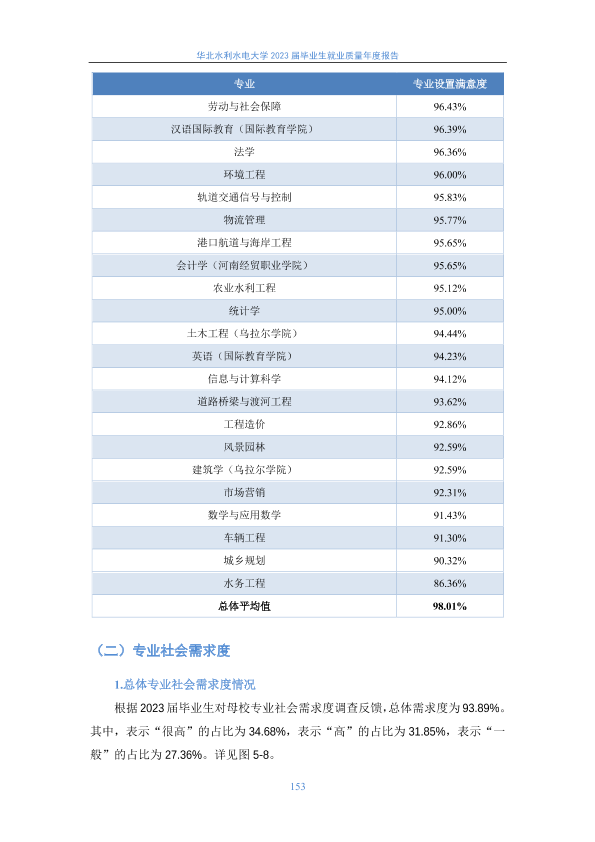 华北水利水电大学 2023 届毕业生就业质量年度报告

| 专业 | 专业设置满意度 |
|---|---|
| 劳动与社会保障 | 96.43% |
| 汉语国际教育（国际教育学院） | 96.39% |
| 法学 | 96.36% |
| 环境工程 | 96.00% |
| 轨道交通信号与控制 | 95.83% |
| 物流管理 | 95.77% |
| 港口航道与海岸工程 | 95.65% |
| 会计学（河南经贸职业学院） | 95.65% |
| 农业水利工程 | 95.12% |
| 统计学 | 95.00% |
| 土木工程（乌拉尔学院） | 94.44% |
| 英语（国际教育学院） | 94.23% |
| 信息与计算科学 | 94.12% |
| 道路桥梁与渡河工程 | 93.62% |
| 工程造价 | 92.86% |
| 风景园林 | 92.59% |
| 建筑学（乌拉尔学院） | 92.59% |
| 市场营销 | 92.31% |
| 数学与应用数学 | 91.43% |
| 车辆工程 | 91.30% |
| 城乡规划 | 90.32% |
| 水务工程 | 86.36% |
| 总体平均值 | 98.01% |

（二）专业社会需求度

1.总体专业社会需求度情况

根据 2023 届毕业生对母校专业社会需求度调查反馈，总体需求度为 93.89%。其中，表示“很高”的占比为 34.68%，表示“高”的占比为 31.85%，表示“一般”的占比为 27.36%。详见图 5-8。

153